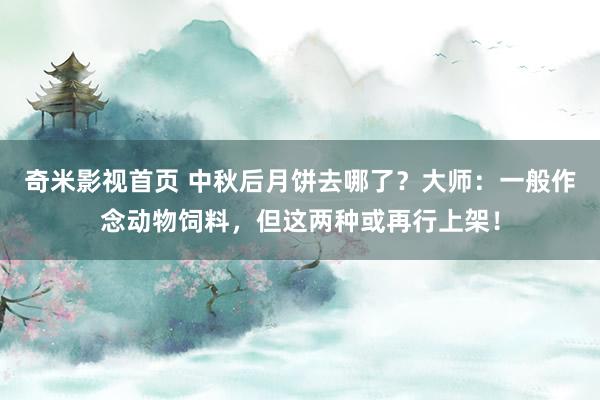 奇米影视首页 中秋后月饼去哪了？大师：一般作念动物饲料，但这两种或再行上架！